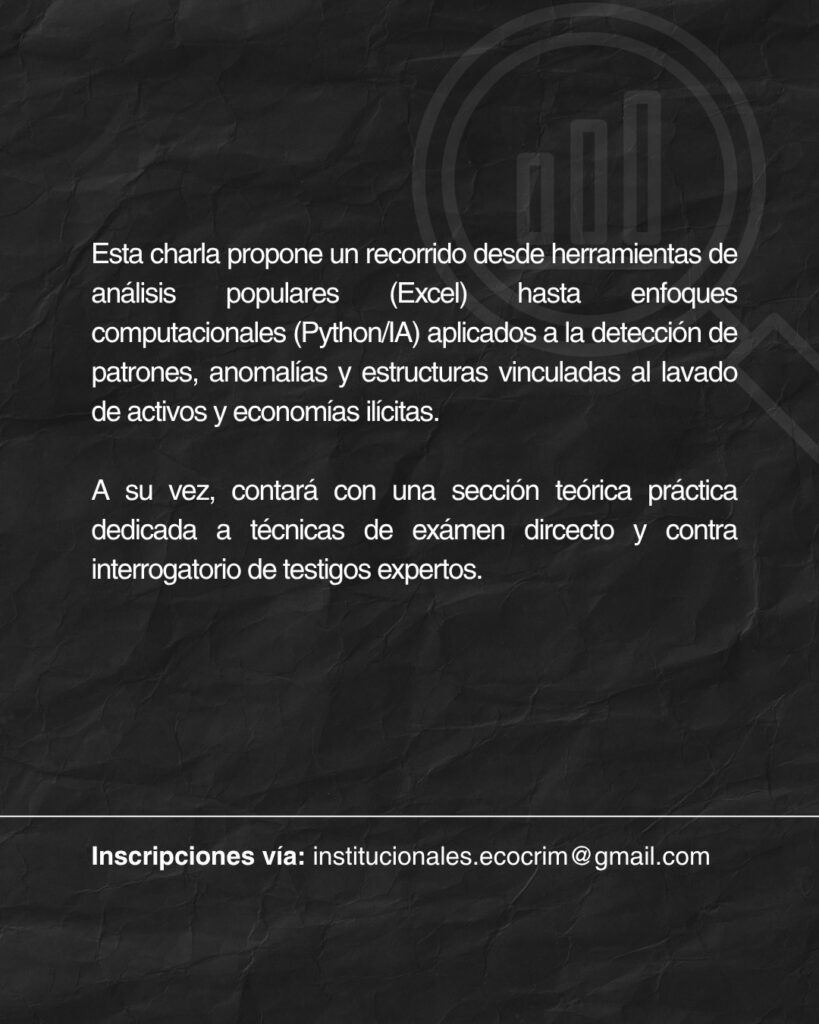 Esta charla propone un recorrido desde herramientas de análisis populares (Excel) hasta enfoques computacionales (Python/IA) aplicados a la detección de patrones, anomalías y estructuras vinculadas al lavado de activos y economías ilícitas.

A su vez, contará con una sección teórica práctica dedicada a técnicas de exámen dircecto y contra interrogatorio de testigos expertos.

Inscripciones vía: institucionales.ecocrim@gmail.com